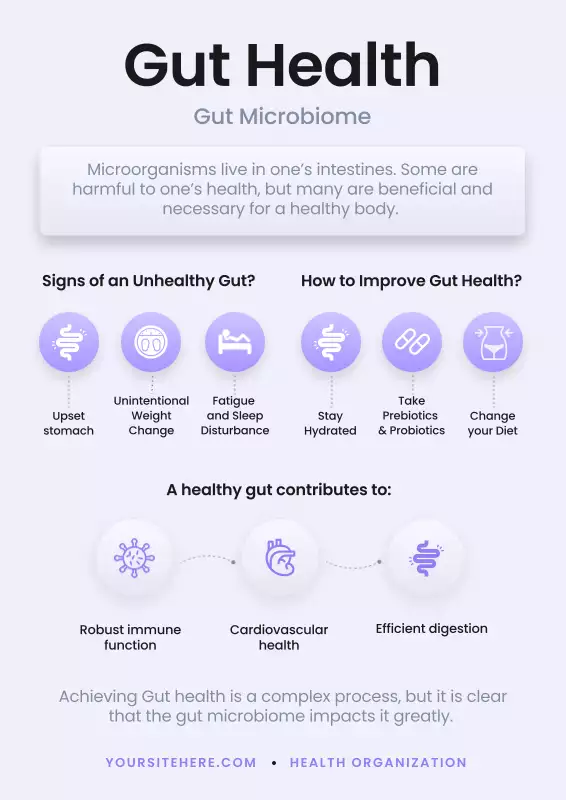 Gut Health

Gut Microbiome

Microorganisms live in one's intestines. Some are harmful to one's health, but many are beneficial and necessary for a healthy body.

Signs of an Unhealthy Gut?

Upset stomach

Unintentional Weight Change

Fatigue and Sleep Disturbance

How to Improve Gut Health?

Stay Hydrated

Take Prebiotics & Probiotics

Change your Diet

A healthy gut contributes to:

Robust immune function

Cardiovascular health

Efficient digestion

Achieving Gut health is a complex process, but it is clear that the gut microbiome impacts it greatly.

YOURSITEHERE.COM • HEALTH ORGANIZATION